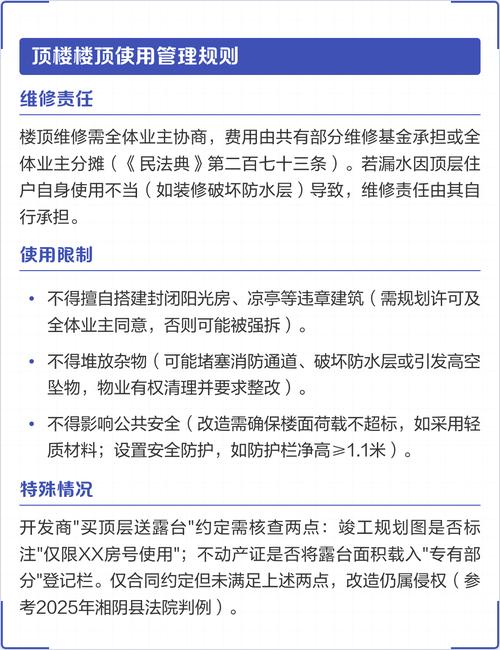 顶楼楼顶使用管理规则

维修责任

楼顶维修需全体业主协商，费用由共有部分维修基金承担或全体业主分摊（《民法典》第二百七十三条）。若漏水因顶层住户自身使用不当（如装修破坏防水层）导致，维修责任由其自行承担。

使用限制

• 不得擅自搭建封闭阳光房、凉亭等违章建筑（需规划许可及全体业主同意，否则可能被强拆）。

• 不得堆放杂物（可能堵塞消防通道、破坏防水层或引发高空坠物，物业有权清理并要求整改）。

• 不得影响公共安全（改造需确保楼面荷载不超标，如采用轻质材料；设置安全防护，如防护栏净高≥1.1米）。

特殊情况

开发商"买顶层送露台"约定需核查两点：竣工规划图是否标注"仅限XX房号使用"；不动产证是否将露台面积载入"专有部分"登记栏。仅合同约定但未满足上述两点，改造仍属侵权（参考2025年湘阴县法院判例）。